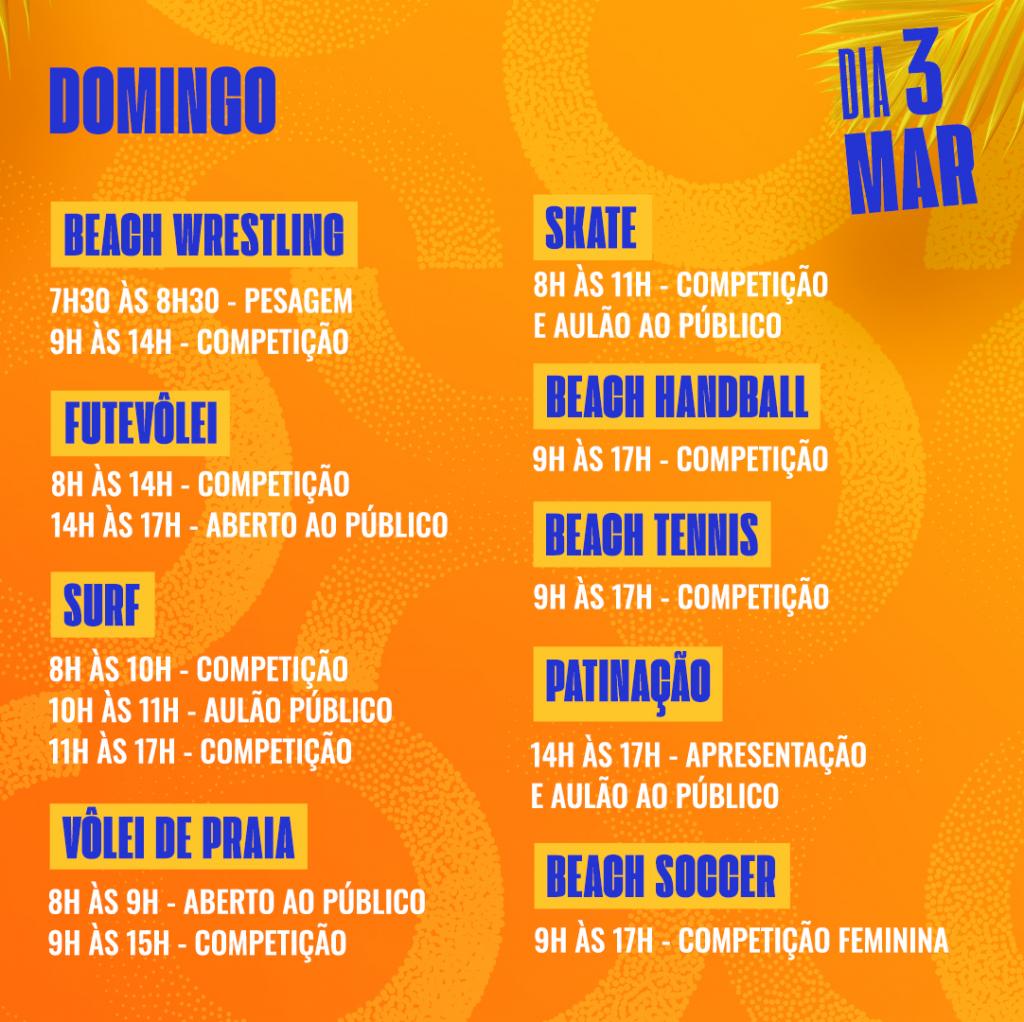 DOMINGO

DIA 3
MAR

BEACH WRESTLING

7H30 ÀS 8H30 - PESAGEM
9H ÀS 14H - COMPETIÇÃO

FUTEVÔLEI

8H ÀS 14H - COMPETIÇÃO
14H ÀS 17H - ABERTO AO PÚBLICO

SURF

8H ÀS 10H - COMPETIÇÃO
10H ÀS 11H - AULÃO PÚBLICO
11H ÀS 17H - COMPETIÇÃO

VÔLEI DE PRAIA

8H ÀS 9H - ABERTO AO PÚBLICO
9H ÀS 15H - COMPETIÇÃO

SKATE

8H ÀS 11H - COMPETIÇÃO
E AULÃO AO PÚBLICO

BEACH HANDBALL

9H ÀS 17H - COMPETIÇÃO

BEACH TENNIS

9H ÀS 17H - COMPETIÇÃO

PATINAÇÃO

14H ÀS 17H - APRESENTAÇÃO
E AULÃO AO PÚBLICO

BEACH SOCCER

9H ÀS 17H - COMPETIÇÃO FEMININA